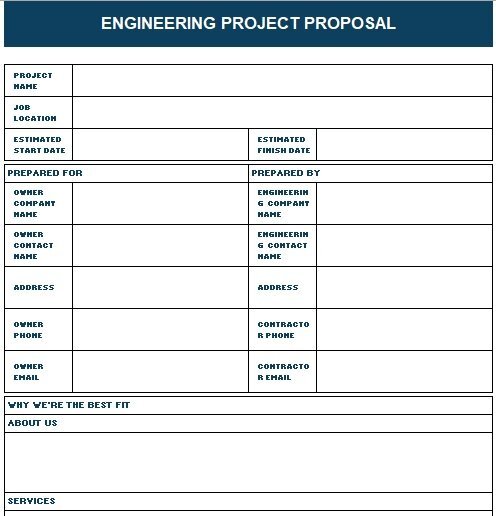 ENGINEERING PROJECT PROPOSAL

| PROJECT NAME | | | |
|---|---|---|---|
| JOB LOCATION | | | |
| ESTIMATED START DATE | | ESTIMATED FINISH DATE | |

| PREPARED FOR | | PREPARED BY | |
|---|---|---|---|
| OWNER COMPANY NAME | | ENGINEERING COMPANY NAME | |
| OWNER CONTACT NAME | | ENGINEERING CONTACT NAME | |
| ADDRESS | | ADDRESS | |
| OWNER PHONE | | CONTRACTOR PHONE | |
| OWNER EMAIL | | CONTRACTOR EMAIL | |

WHY WE'RE THE BEST FIT

ABOUT US

SERVICES